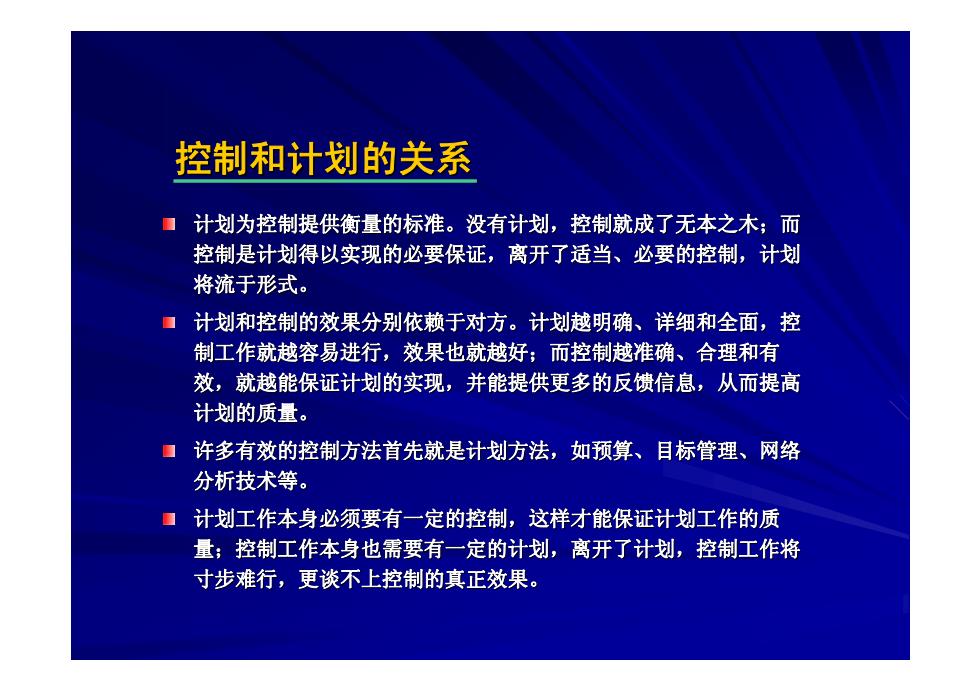 控制和计划的关系

计划为控制提供衡量的标准。没有计划，控制就成了无本之木；而控制是计划得以实现的必要保证，离开了适当、必要的控制，计划将流于形式。

计划和控制的效果分别依赖于对方。计划越明确、详细和全面，控制工作就越容易进行，效果也就越好；而控制越准确、合理和有效，就越能保证计划的实现，并能提供更多的反馈信息，从而提高计划的质量。

许多有效的控制方法首先就是计划方法，如预算、目标管理、网络分析技术等。

计划工作本身必须要有一定的控制，这样才能保证计划工作的质量；控制工作本身也需要有一定的计划，离开了计划，控制工作将寸步难行，更谈不上控制的真正效果。